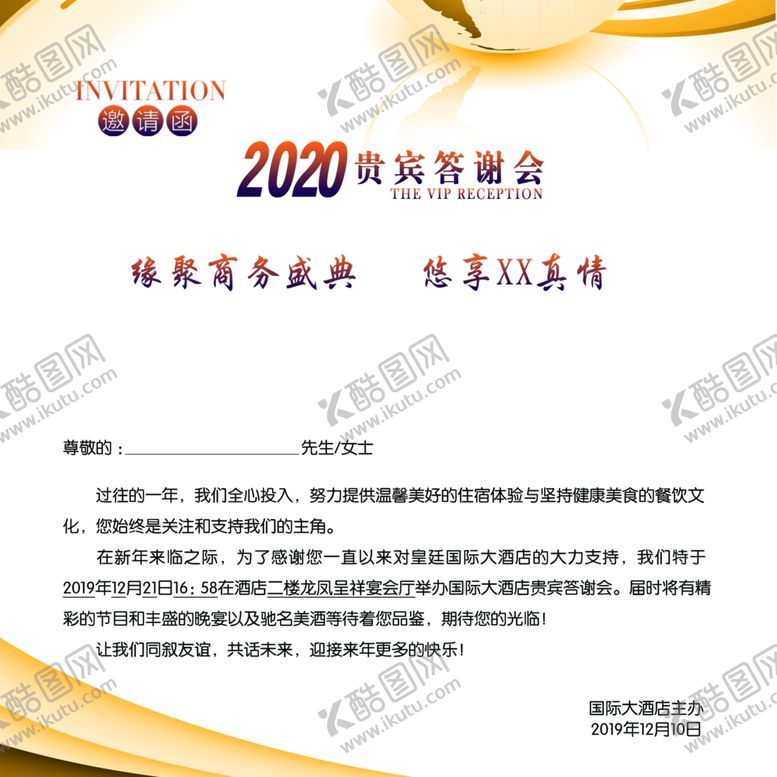 INVITATION
邀请函

2020贵宾答谢会
THE VIP RECEPTION

缘聚商务盛典 悠享XX真情

尊敬的：____先生/女士

过往的一年，我们全心投入，努力提供温馨美好的住宿体验与坚持健康美食的餐饮文化，您始终是关注和支持我们的主角。

在新年来临之际，为了感谢您一直以来对皇廷国际大酒店的大力支持，我们特于2019年12月21日16：58在酒店二楼龙凤呈祥宴会厅举办国际大酒店贵宾答谢会。届时将有精彩的节目和丰盛的晚宴以及驰名美酒等待着您品鉴，期待您的光临！

让我们同叙友谊，共话未来，迎接来年更多的快乐！

国际大酒店主办
2019年12月10日

酷图网 www.ikutu.com